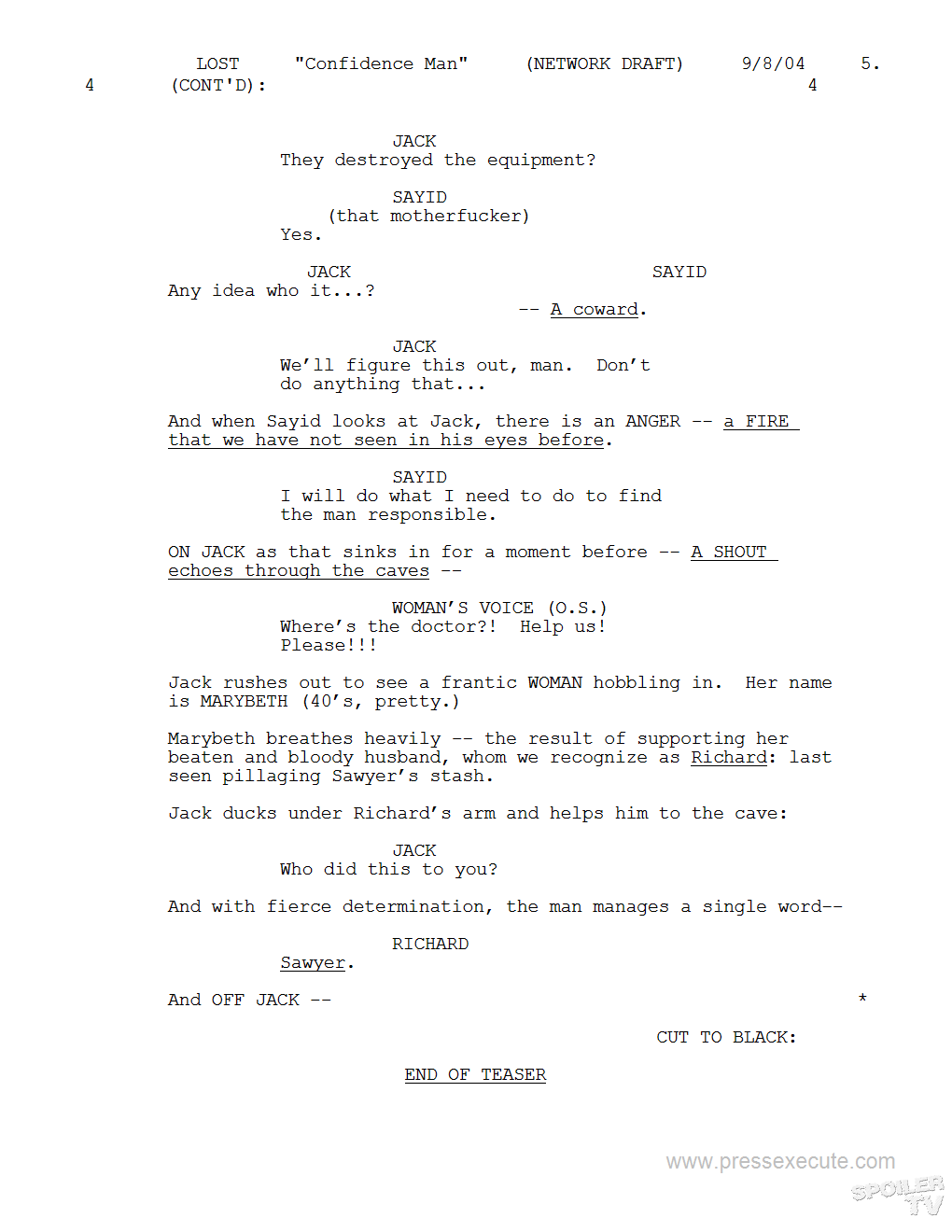 LOST "Confidence Man" (NETWORK DRAFT) 9/8/04 5.
4 (CONT'D): 4

JACK
They destroyed the equipment?

SAYID
(that motherfucker)
Yes.

JACK
Any idea who it...?

SAYID
-- A coward.

JACK
We'll figure this out, man. Don't do anything that...

And when Sayid looks at Jack, there is an ANGER -- a FIRE that we have not seen in his eyes before.

SAYID
I will do what I need to do to find the man responsible.

ON JACK as that sinks in for a moment before -- A SHOUT echoes through the caves --

WOMAN'S VOICE (O.S.)
Where's the doctor?! Help us! Please!!!

Jack rushes out to see a frantic WOMAN hobbling in. Her name is MARYBETH (40's, pretty.)

Marybeth breathes heavily -- the result of supporting her beaten and bloody husband, whom we recognize as Richard: last seen pillaging Sawyer's stash.

Jack ducks under Richard's arm and helps him to the cave:

JACK
Who did this to you?

And with fierce determination, the man manages a single word--

RICHARD
Sawyer.

And OFF JACK -- *

CUT TO BLACK:

END OF TEASER

www.pressexecute.com
SPOILER TV